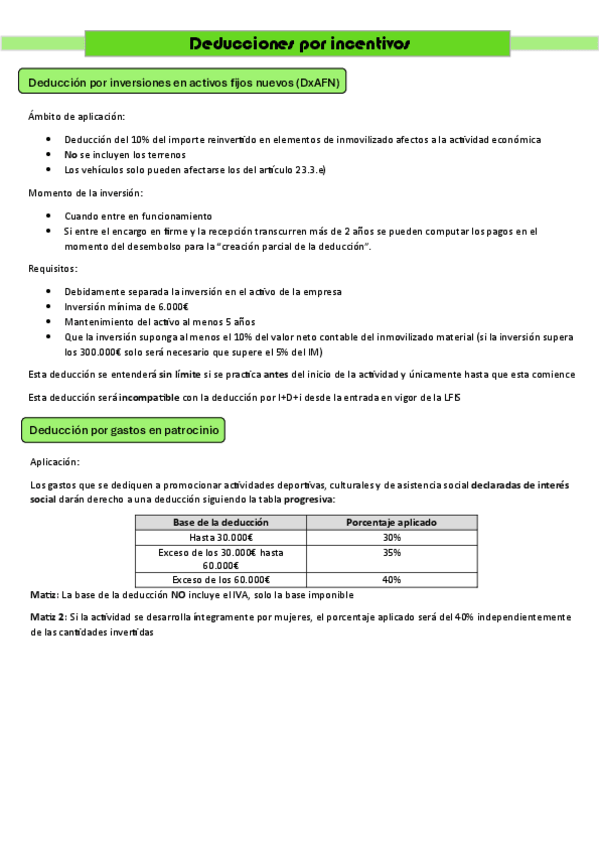 Deducciones por incentivos

Deducción por inversiones en activos fijos nuevos (DxAFN)

Ámbito de aplicación:

- Deducción del 10% del importe reinvertido en elementos de inmovilizado afectos a la actividad económica
- No se incluyen los terrenos
- Los vehículos solo pueden afectarse los del artículo 23.3.e)

Momento de la inversión:

- Cuando entre en funcionamiento
- Si entre el encargo en firme y la recepción transcurren más de 2 años se pueden computar los pagos en el momento del desembolso para la "creación parcial de la deducción".

Requisitos:

- Debidamente separada la inversión en el activo de la empresa
- Inversión mínima de 6.000€
- Mantenimiento del activo al menos 5 años
- Que la inversión suponga al menos el 10% del valor neto contable del inmovilizado material (si la inversión supera los 300.000€ solo será necesario que supere el 5% del IM)

Esta deducción se entenderá sin límite si se practica antes del inicio de la actividad y únicamente hasta que esta comience

Esta deducción será incompatible con la deducción por I+D+i desde la entrada en vigor de la LFIS

Deducción por gastos en patrocinio

Aplicación:

Los gastos que se dediquen a promocionar actividades deportivas, culturales y de asistencia social declaradas de interés social darán derecho a una deducción siguiendo la tabla progresiva:

| Base de la deducción | Porcentaje aplicado |
|---|---|
| Hasta 30.000€ | 30% |
| Exceso de los 30.000€ hasta 60.000€ | 35% |
| Exceso de los 60.000€ | 40% |

Matiz: La base de la deducción NO incluye el IVA, solo la base imponible

Matiz 2: Si la actividad se desarrolla íntegramente por mujeres, el porcentaje aplicado será del 40% independientemente de las cantidades invertidas